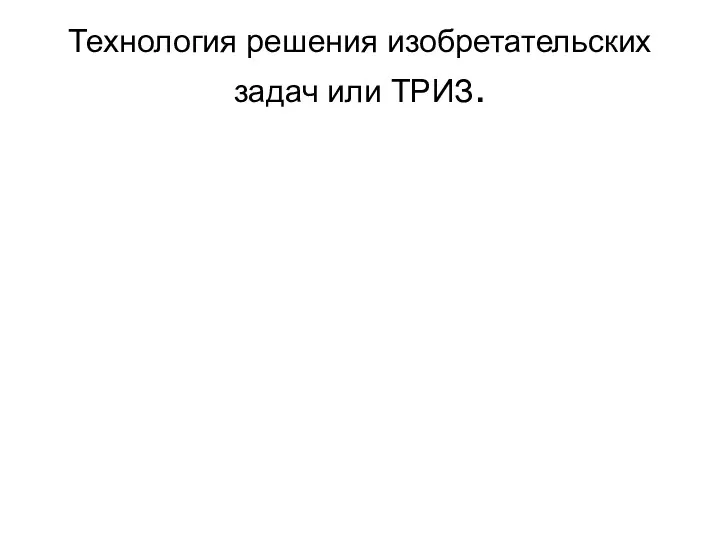 Технология решения изобретательских задач или ТРИЗ.